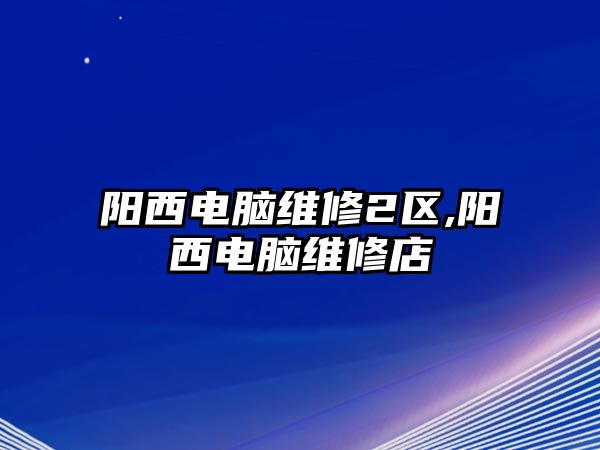 阳西电脑维修2区,阳西电脑维修店